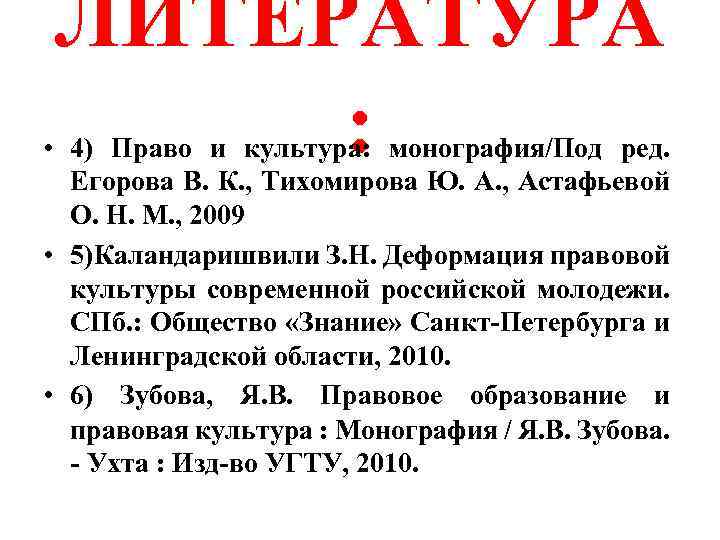 ЛИТЕРАТУРА

:

• 4) Право и культура: монография/Под ред. Егорова В. К., Тихомирова Ю. А., Астафьевой О. Н. М., 2009

• 5)Каландаришвили З.Н. Деформация правовой культуры современной российской молодежи. СПб.: Общество «Знание» Санкт-Петербурга и Ленинградской области, 2010.

• 6) Зубова, Я.В. Правовое образование и правовая культура : Монография / Я.В. Зубова. - Ухта : Изд-во УГТУ, 2010.